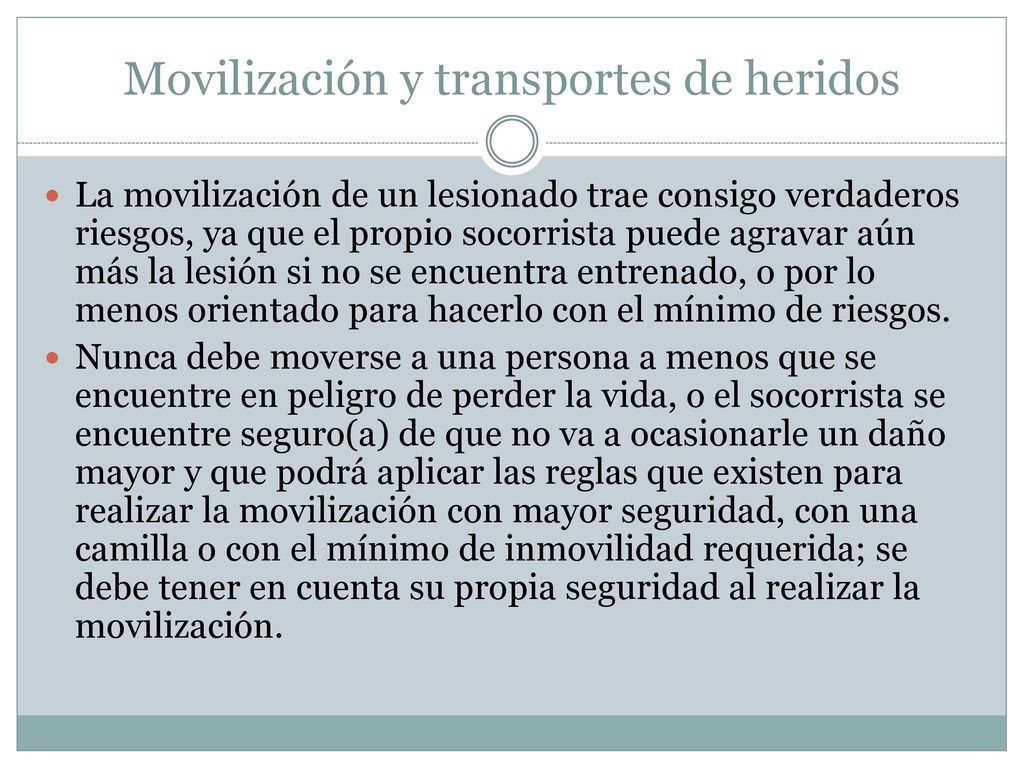 Movilización y transportes de heridos

La movilización de un lesionado trae consigo verdaderos riesgos, ya que el propio socorrista puede agravar aún más la lesión si no se encuentra entrenado, o por lo menos orientado para hacerlo con el mínimo de riesgos.

Nunca debe moverse a una persona a menos que se encuentre en peligro de perder la vida, o el socorrista se encuentre seguro(a) de que no va a ocasionarle un daño mayor y que podrá aplicar las reglas que existen para realizar la movilización con mayor seguridad, con una camilla o con el mínimo de inmovilidad requerida; se debe tener en cuenta su propia seguridad al realizar la movilización.